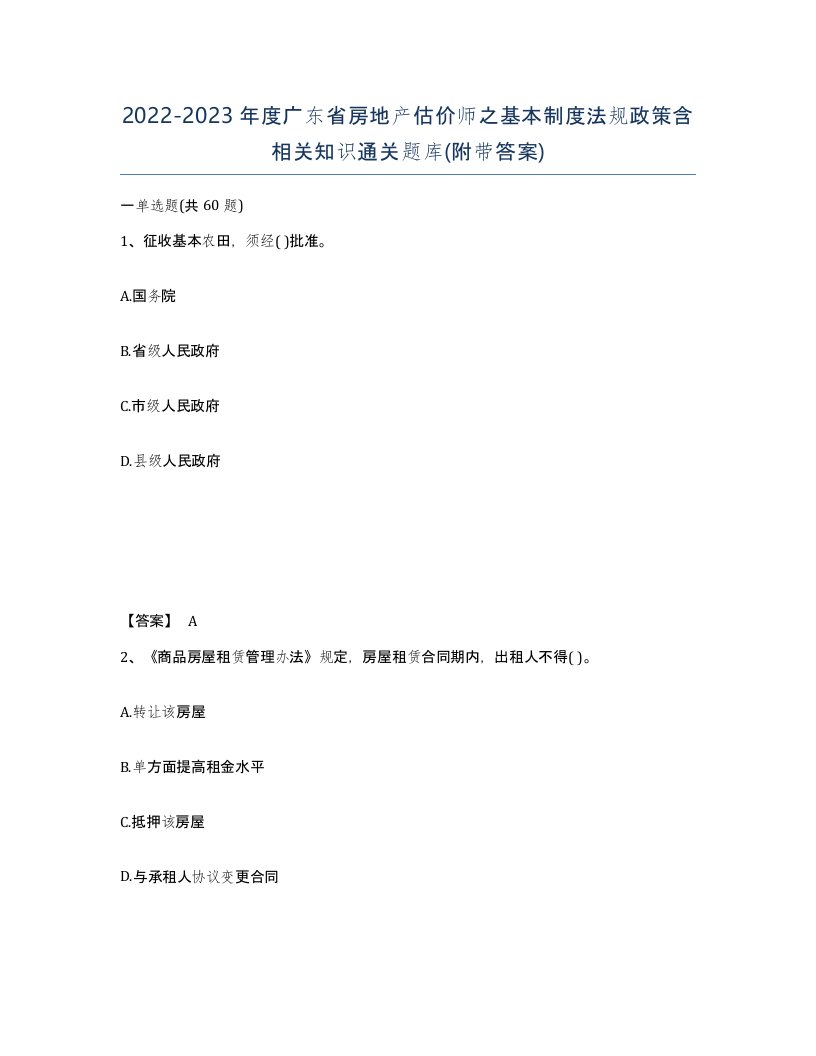 2022-2023年度广东省房地产估价师之基本制度法规政策含相关知识通关题库(附带答案)

一单选题(共60题)

1、征收基本农田，须经( )批准。

A.国务院

B.省级人民政府

C.市级人民政府

D.县级人民政府

【答案】 A

2、《商品房屋租赁管理办法》规定，房屋租赁合同期内，出租人不得( )。

A.转让该房屋

B.单方面提高租金水平

C.抵押该房屋

D.与承租人协议变更合同